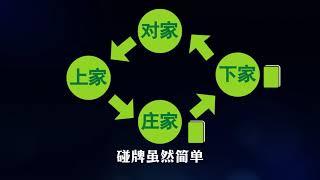 对家

上家

下家

庄家

碰牌虽然简单